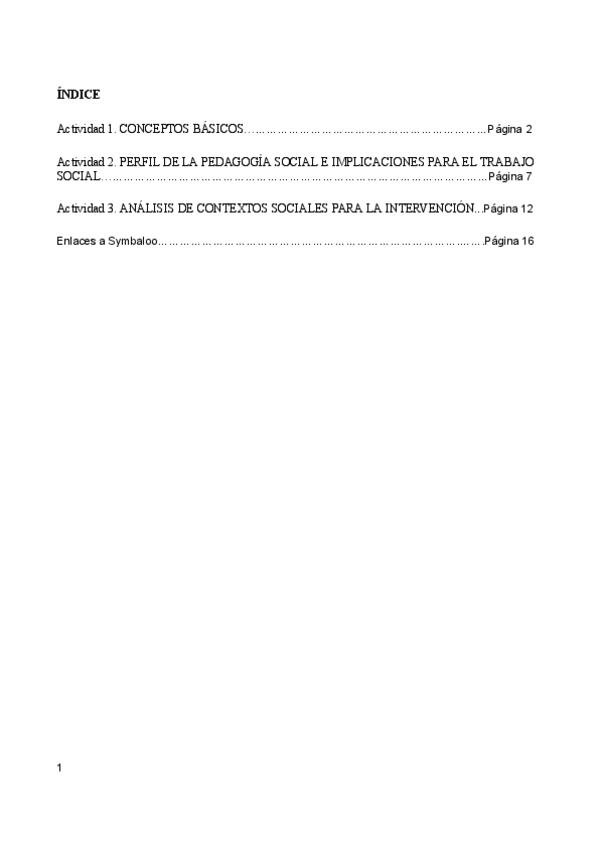 ÍNDICE

Actividad 1. CONCEPTOS BÁSICOS Página 2

Actividad 2. PERFIL DE LA PEDAGOGÍA SOCIAL E IMPLICACIONES PARA EL TRABAJO SOCIAL Página 7

Actividad 3. ANÁLISIS DE CONTEXTOS SOCIALES PARA LA INTERVENCIÓN Página 12

Enlaces a Symbaloo Página 16

1